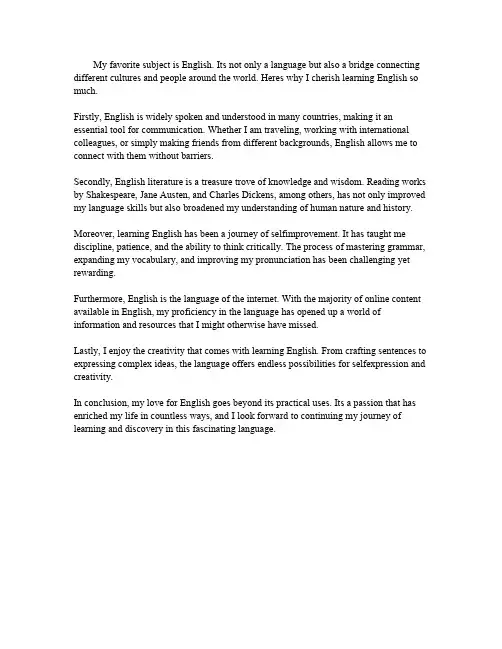 My favorite subject is English. Its not only a language but also a bridge connecting different cultures and people around the world. Heres why I cherish learning English so much.

Firstly, English is widely spoken and understood in many countries, making it an essential tool for communication. Whether I am traveling, working with international colleagues, or simply making friends from different backgrounds, English allows me to connect with them without barriers.

Secondly, English literature is a treasure trove of knowledge and wisdom. Reading works by Shakespeare, Jane Austen, and Charles Dickens, among others, has not only improved my language skills but also broadened my understanding of human nature and history.

Moreover, learning English has been a journey of selfimprovement. It has taught me discipline, patience, and the ability to think critically. The process of mastering grammar, expanding my vocabulary, and improving my pronunciation has been challenging yet rewarding.

Furthermore, English is the language of the internet. With the majority of online content available in English, my proficiency in the language has opened up a world of information and resources that I might otherwise have missed.

Lastly, I enjoy the creativity that comes with learning English. From crafting sentences to expressing complex ideas, the language offers endless possibilities for selfexpression and creativity.

In conclusion, my love for English goes beyond its practical uses. Its a passion that has enriched my life in countless ways, and I look forward to continuing my journey of learning and discovery in this fascinating language.